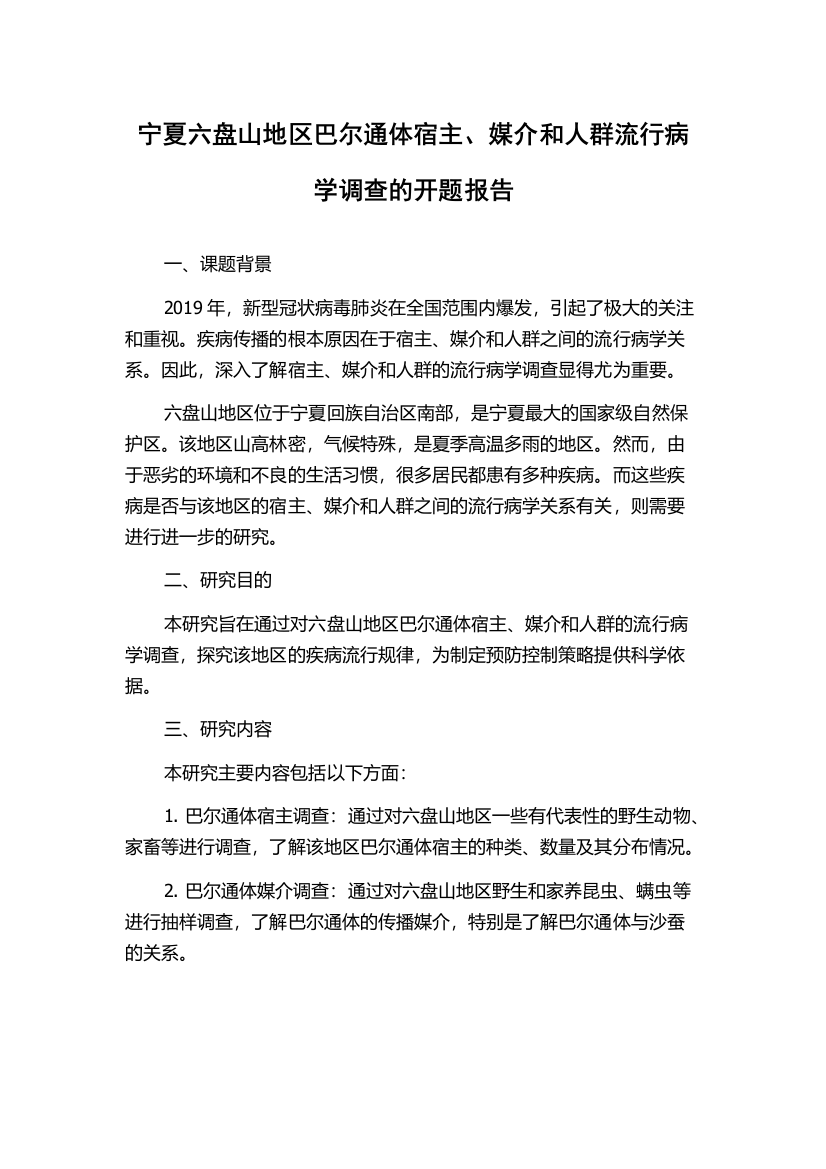 宁夏六盘山地区巴尔通体宿主、媒介和人群流行病学调查的开题报告

一、课题背景

2019 年，新型冠状病毒肺炎在全国范围内爆发，引起了极大的关注和重视。疾病传播的根本原因在于宿主、媒介和人群之间的流行病学关系。因此，深入了解宿主、媒介和人群的流行病学调查显得尤为重要。

六盘山地区位于宁夏回族自治区南部，是宁夏最大的国家级自然保护区。该地区山高林密，气候特殊，是夏季高温多雨的地区。然而，由于恶劣的环境和不良的生活习惯，很多居民都患有多种疾病。而这些疾病是否与该地区的宿主、媒介和人群之间的流行病学关系有关，则需要进行进一步的研究。

二、研究目的

本研究旨在通过对六盘山地区巴尔通体宿主、媒介和人群的流行病学调查，探究该地区的疾病流行规律，为制定预防控制策略提供科学依据。

三、研究内容

本研究主要内容包括以下方面：

1. 巴尔通体宿主调查：通过对六盘山地区一些有代表性的野生动物、家畜等进行调查，了解该地区巴尔通体宿主的种类、数量及其分布情况。

2. 巴尔通体媒介调查：通过对六盘山地区野生和家养昆虫、螨虫等进行抽样调查，了解巴尔通体的传播媒介，特别是了解巴尔通体与沙蚕的关系。